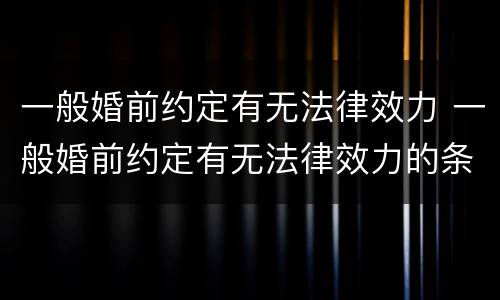 一般婚前约定有无法律效力 一般婚前约定有无法律效力的条